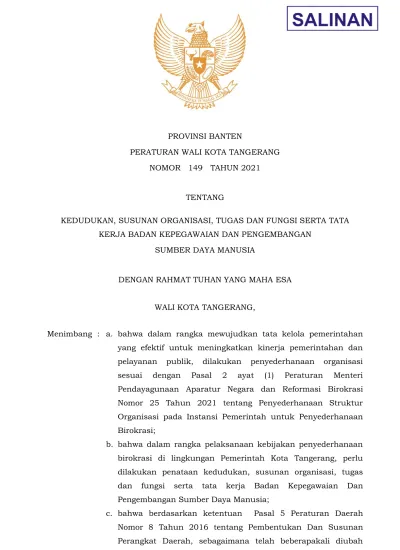 SALINAN

PROVINSI BANTEN

PERATURAN WALI KOTA TANGERANG

NOMOR 149 TAHUN 2021

TENTANG

KEDUDUKAN, SUSUNAN ORGANISASI, TUGAS DAN FUNGSI SERTA TATA KERJA BADAN KEPEGAWAIAN DAN PENGEMBANGAN SUMBER DAYA MANUSIA

DENGAN RAHMAT TUHAN YANG MAHA ESA

WALI KOTA TANGERANG,

Menimbang : a. bahwa dalam rangka mewujudkan tata kelola pemerintahan yang efektif untuk meningkatkan kinerja pemerintahan dan pelayanan publik, dilakukan penyederhanaan organisasi sesuai dengan Pasal 2 ayat (1) Peraturan Menteri Pendayagunaan Aparatur Negara dan Reformasi Birokrasi Nomor 25 Tahun 2021 tentang Penyederhanaan Struktur Organisasi pada Instansi Pemerintah untuk Penyederhanaan Birokrasi;

b. bahwa dalam rangka pelaksanaan kebijakan penyederhanaan birokrasi di lingkungan Pemerintah Kota Tangerang, perlu dilakukan penataan kedudukan, susunan organisasi, tugas dan fungsi serta tata kerja Badan Kepegawaian Dan Pengembangan Sumber Daya Manusia;

c. bahwa berdasarkan ketentuan Pasal 5 Peraturan Daerah Nomor 8 Tahun 2016 tentang Pembentukan Dan Susunan Perangkat Daerah, sebagaimana telah beberapakali diubah